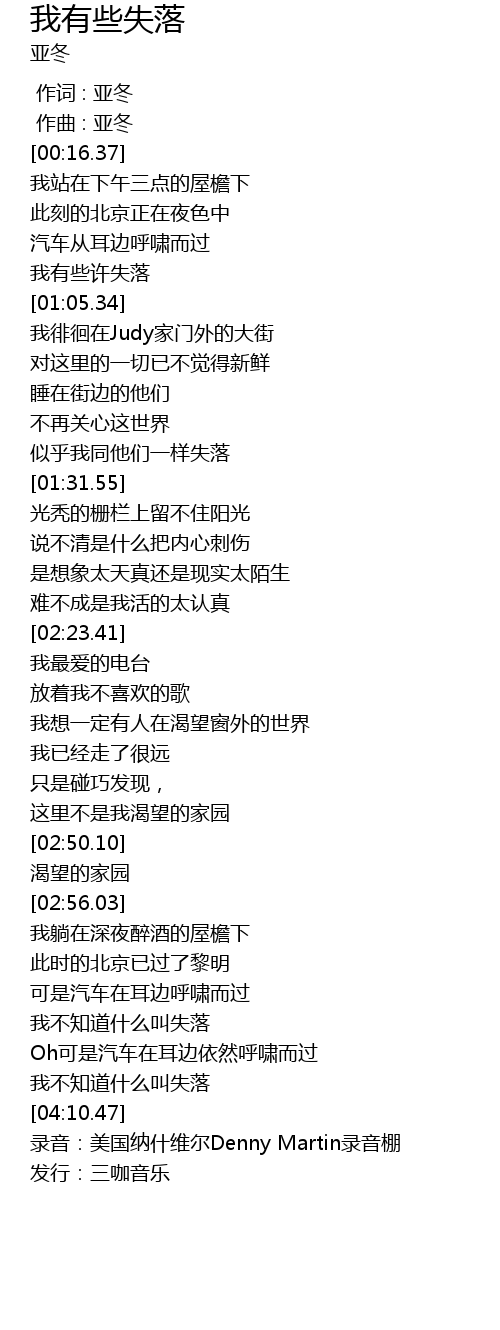 我有些失落
亚冬

作词 : 亚冬
作曲 : 亚冬
[00:16.37]
我站在下午三点的屋檐下
此刻的北京正在夜色中
汽车从耳边呼啸而过
我有些许失落
[01:05.34]
我徘徊在Judy家门外的大街
对这里的一切已不觉得新鲜
睡在街边的他们
不再关心这世界
似乎我同他们一样失落
[01:31.55]
光秃的栅栏上留不住阳光
说不清是什么把内心刺伤
是想象太天真还是现实太陌生
难不成是我活的太认真
[02:23.41]
我最爱的电台
放着我不喜欢的歌
我想一定有人在渴望窗外的世界
我已经走了很远
只是碰巧发现，
这里不是我渴望的家园
[02:50.10]
渴望的家园
[02:56.03]
我躺在深夜醉酒的屋檐下
此时的北京已过了黎明
可是汽车在耳边呼啸而过
我不知道什么叫失落
Oh可是汽车在耳边依然呼啸而过
我不知道什么叫失落
[04:10.47]
录音：美国纳什维尔Denny Martin录音棚
发行：三咖音乐